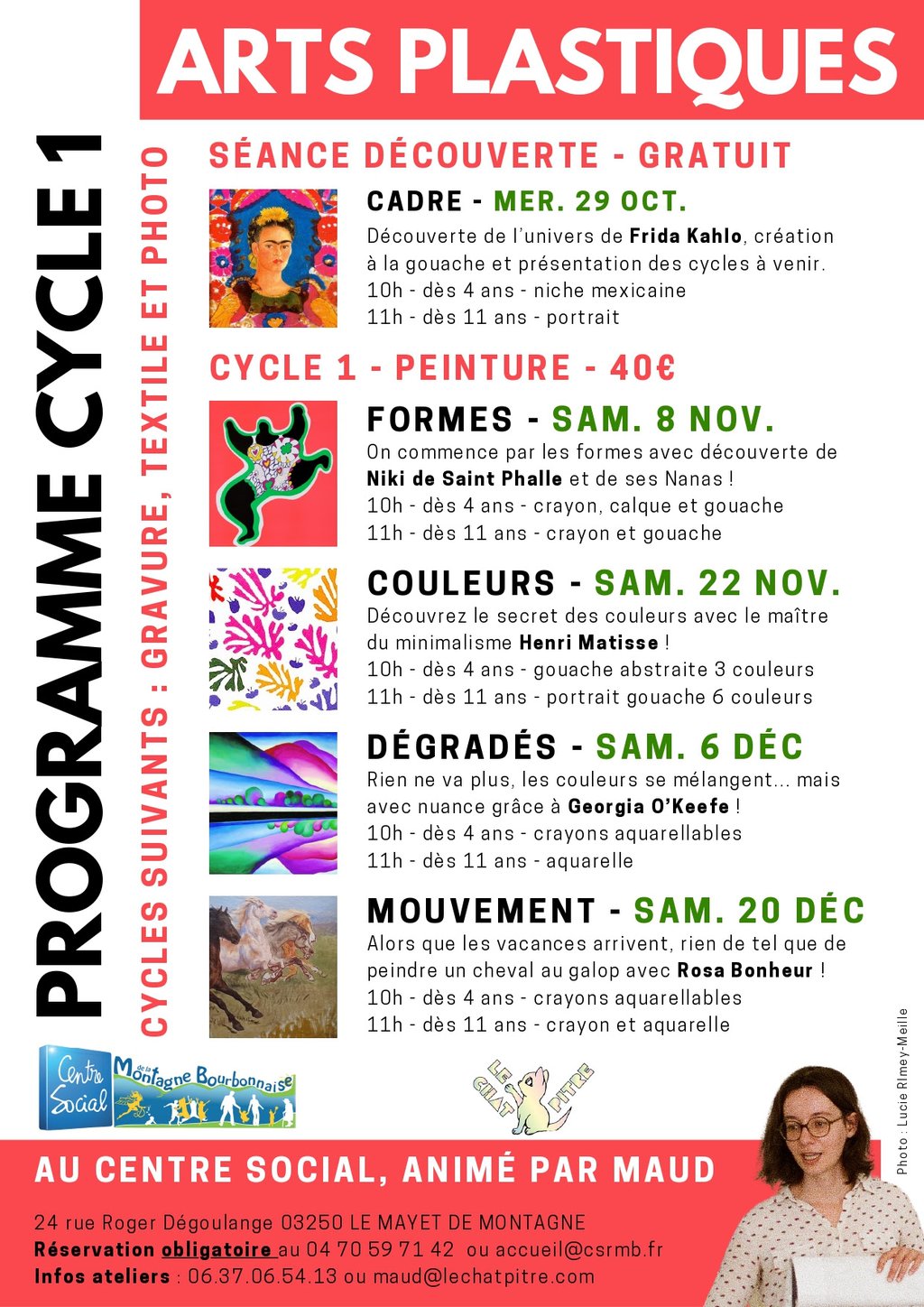 ARTS PLASTIQUES

PROGRAMME CYCLE 1

CYCLES SUIVANTS : GRAVURE, TEXTILE ET PHOTO

SÉANCE DÉCOUVERTE - GRATUIT

CADRE - MER. 29 OCT.
Découverte de l'univers de Frida Kahlo, création à la gouache et présentation des cycles à venir.
10h - dès 4 ans - niche mexicaine
11h - dès 11 ans - portrait

CYCLE 1 - PEINTURE - 40€

FORMES - SAM. 8 NOV.
On commence par les formes avec découverte de Niki de Saint Phalle et de ses Nanas !
10h - dès 4 ans - crayon, calque et gouache
11h - dès 11 ans - crayon et gouache

COULEURS - SAM. 22 NOV.
Découvrez le secret des couleurs avec le maître du minimalisme Henri Matisse !
10h - dès 4 ans - gouache abstraite 3 couleurs
11h - dès 11 ans - portrait gouache 6 couleurs

DÉGRADÉS - SAM. 6 DÉC
Rien ne va plus, les couleurs se mélangent... mais avec nuance grâce à Georgia O'Keefe !
10h - dès 4 ans - crayons aquarellables
11h - dès 11 ans - aquarelle

MOUVEMENT - SAM. 20 DÉC
Alors que les vacances arrivent, rien de tel que de peindre un cheval au galop avec Rosa Bonheur !
10h - dès 4 ans - crayons aquarellables
11h - dès 11 ans - crayon et aquarelle

Centre Social de la Montagne Bourbonnaise

LE CHAT PITRE

Photo : Lucie Rimey-Meille

AU CENTRE SOCIAL, ANIMÉ PAR MAUD

24 rue Roger Dégoulange 03250 LE MAYET DE MONTAGNE
Réservation obligatoire au 04 70 59 71 42 ou accueil@csrmb.fr
Infos ateliers : 06.37.06.54.13 ou maud@lechatpitre.com